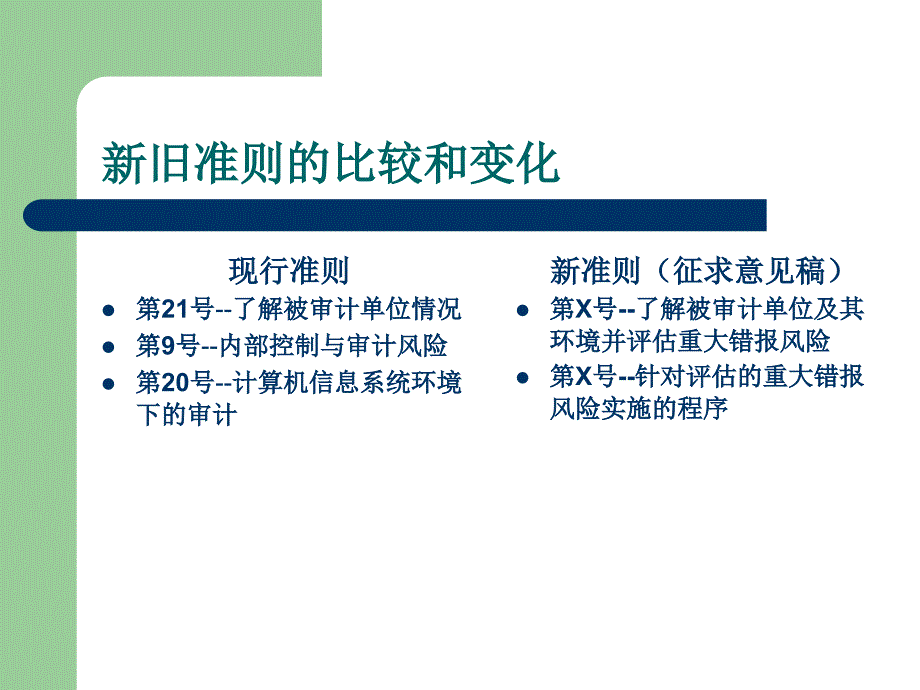 新旧准则的比较和变化

现行准则

- 第21号--了解被审计单位情况
- 第9号--内部控制与审计风险
- 第20号--计算机信息系统环境下的审计

新准则（征求意见稿）

- 第X号--了解被审计单位及其环境并评估重大错报风险
- 第X号--针对评估的重大错报风险实施的程序